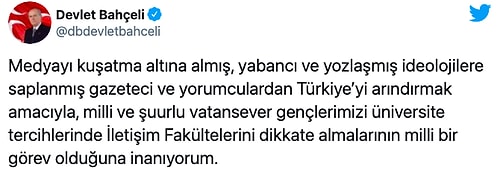 Devlet Bahçeli
@dbdevletbahceli

Medyayı kuşatma altına almış, yabancı ve yozlaşmış ideolojilere saplanmış gazeteci ve yorumculardan Türkiye'yi arındırmak amacıyla, milli ve şuurlu vatansever gençlerimizi üniversite tercihlerinde İletişim Fakültelerini dikkate almalarının milli bir görev olduğuna inanıyorum.